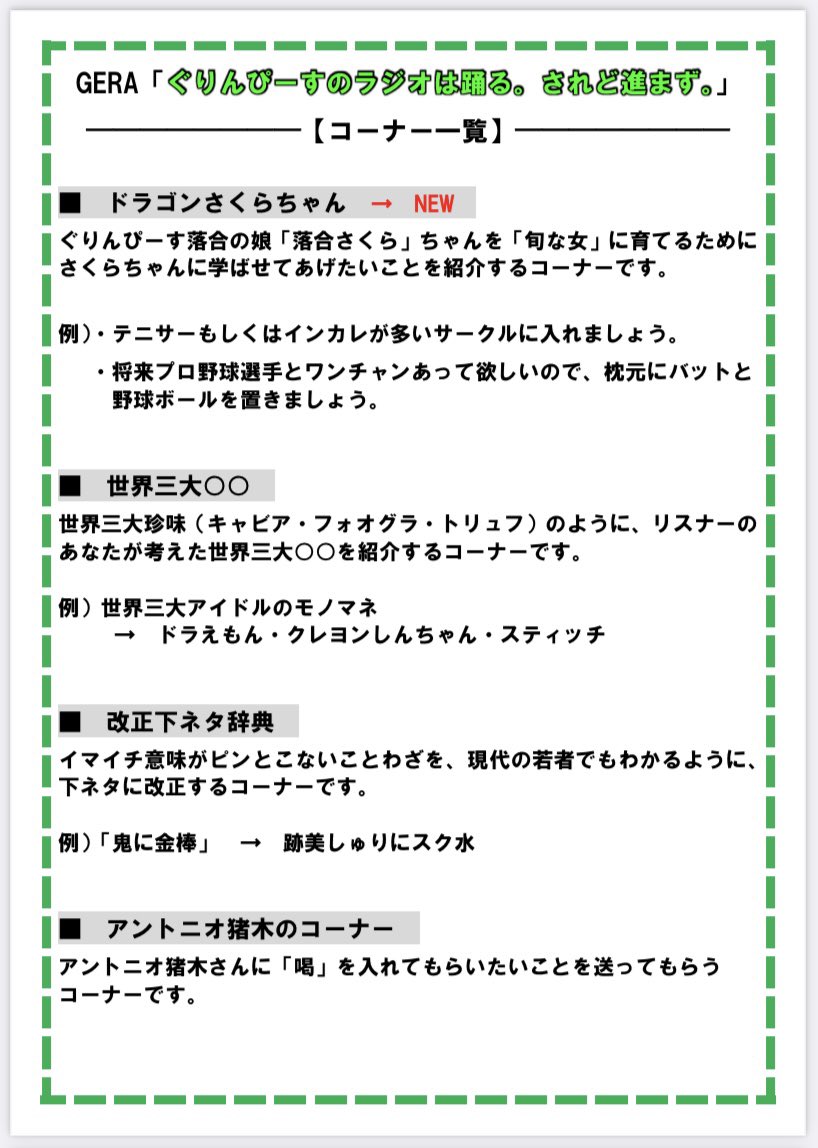 GERA「ぐりんぴーすのラジオは踊る。されど進まず。」

【コーナー一覧】

■　ドラゴンさくらちゃん　→　NEW

ぐりんぴーす落合の娘「落合さくら」ちゃんを「旬な女」に育てるためにさくらちゃんに学ばせてあげたいことを紹介するコーナーです。

例)・テニサーもしくはインカレが多いサークルに入れましょう。
・将来プロ野球選手とワンチャンあって欲しいので、枕元にバットと野球ボールを置きましょう。

■　世界三大○○

世界三大珍味（キャビア・フォオグラ・トリュフ）のように、リスナーのあなたが考えた世界三大○○を紹介するコーナーです。

例）世界三大アイドルのモノマネ
→　ドラえもん・クレヨンしんちゃん・スティッチ

■　改正下ネタ辞典

イマイチ意味がピンとこないことわざを、現代の若者でもわかるように、下ネタに改正するコーナーです。

例)「鬼に金棒」　→　跡美しゅりにスク水

■　アントニオ猪木のコーナー

アントニオ猪木さんに「喝」を入れてもらいたいことを送ってもらうコーナーです。